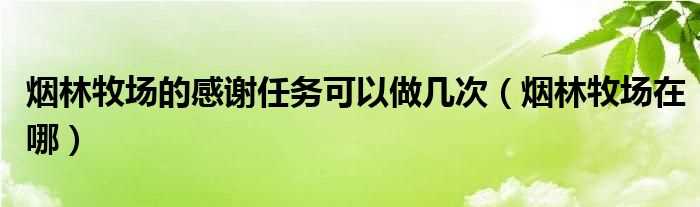 烟林牧场的感谢任务可以做几次（烟林牧场在哪）